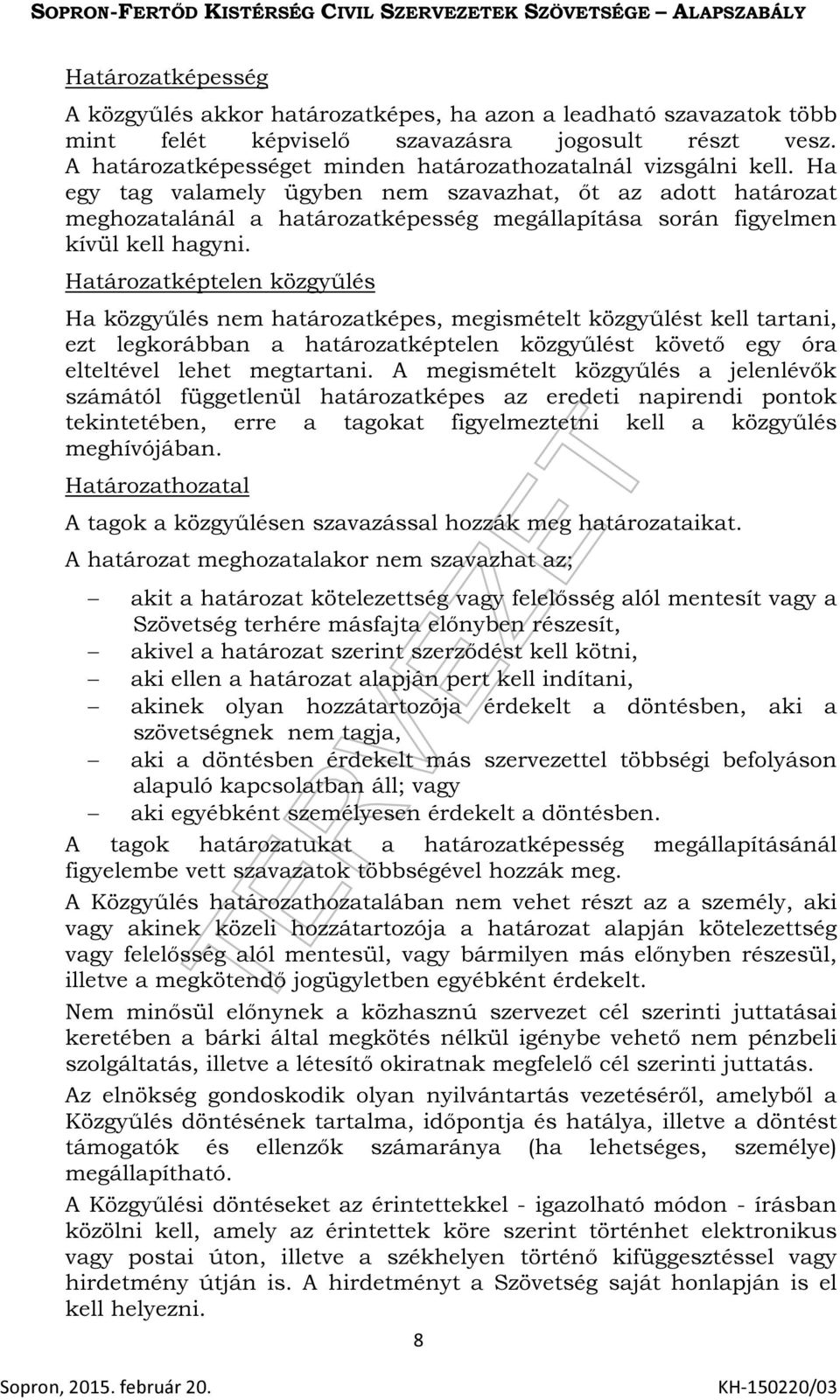 SOPRON-FERTŐD KISTÉRSÉG CIVIL SZERVEZETEK SZÖVETSÉGE – ALAPSZABÁLY

Határozatképesség

A közgyűlés akkor határozatképes, ha azon a leadható szavazatok több mint felét képviselő szavazásra jogosult részt vesz. A határozatképességet minden határozathozatalnál vizsgálni kell. Ha egy tag valamely ügyben nem szavazhat, őt az adott határozat meghozatalánál a határozatképesség megállapítása során figyelmen kívül kell hagyni.

Határozatképtelen közgyűlés

Ha közgyűlés nem határozatképes, megismételt közgyűlést kell tartani, ezt legkorábban a határozatképtelen közgyűlést követő egy óra elteltével lehet megtartani. A megismételt közgyűlés a jelenlévők számától függetlenül határozatképes az eredeti napirendi pontok tekintetében, erre a tagokat figyelmeztetni kell a közgyűlés meghívójában.

Határozathozatal

A tagok a közgyűlésen szavazással hozzák meg határozataikat.

A határozat meghozatalakor nem szavazhat az;

– akit a határozat kötelezettség vagy felelősség alól mentesít vagy a Szövetség terhére másfajta előnyben részesít,
– akivel a határozat szerint szerződést kell kötni,
– aki ellen a határozat alapján pert kell indítani,
– akinek olyan hozzátartozója érdekelt a döntésben, aki a szövetségnek nem tagja,
– aki a döntésben érdekelt más szervezettel többségi befolyáson alapuló kapcsolatban áll; vagy
– aki egyébként személyesen érdekelt a döntésben.

A tagok határozatukat a határozatképesség megállapításánál figyelembe vett szavazatok többségével hozzák meg.

A Közgyűlés határozathozatalában nem vehet részt az a személy, aki vagy akinek közeli hozzátartozója a határozat alapján kötelezettség vagy felelősség alól mentesül, vagy bármilyen más előnyben részesül, illetve a megkötendő jogügyletben egyébként érdekelt.

Nem minősül előnynek a közhasznú szervezet cél szerinti juttatásai keretében a bárki által megkötés nélkül igénybe vehető nem pénzbeli szolgáltatás, illetve a létesítő okiratnak megfelelő cél szerinti juttatás.

Az elnökség gondoskodik olyan nyilvántartás vezetéséről, amelyből a Közgyűlés döntésének tartalma, időpontja és hatálya, illetve a döntést támogatók és ellenzők számaránya (ha lehetséges, személye) megállapítható.

A Közgyűlési döntéseket az érintettekkel - igazolható módon - írásban közölni kell, amely az érintettek köre szerint történhet elektronikus vagy postai úton, illetve a székhelyen történő kifüggesztéssel vagy hirdetmény útján is. A hirdetményt a Szövetség saját honlapján is el kell helyezni.

TERVEZET

8

Sopron, 2015. február 20. KH-150220/03